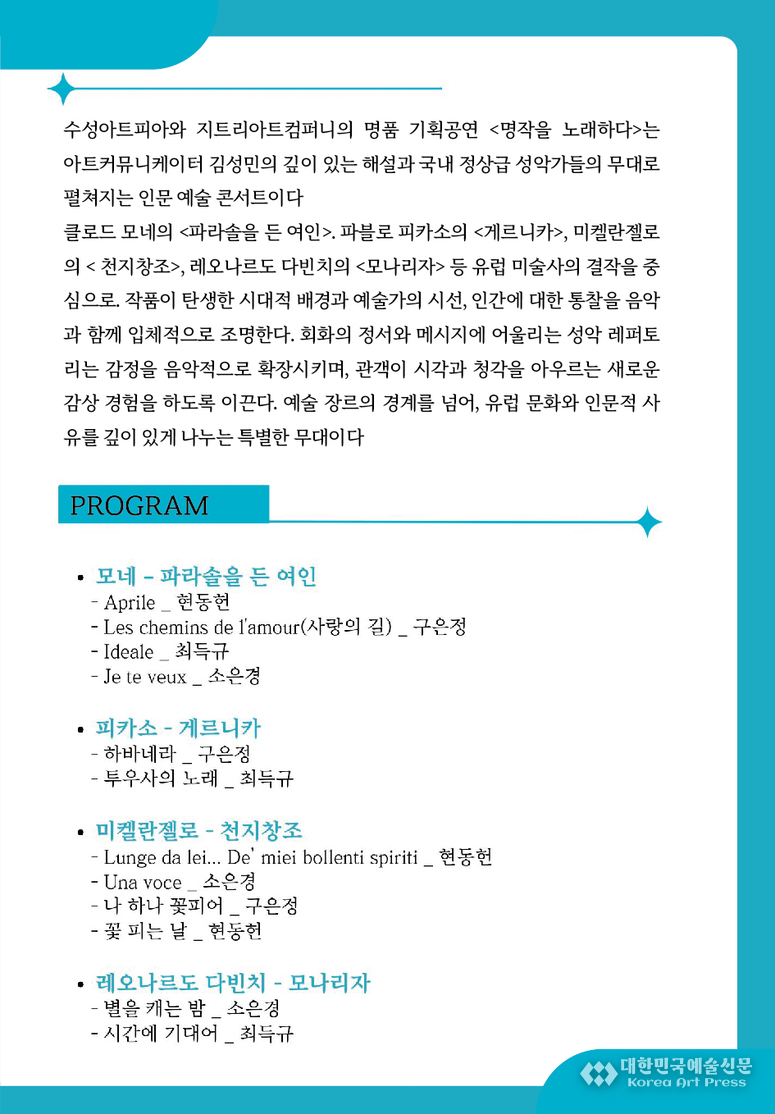 수성아트피아와 지트리아트컴퍼니의 명품 기획공연 <명작을 노래하다>는 아트커뮤니케이터 김성민의 깊이 있는 해설과 국내 정상급 성악가들의 무대로 펼쳐지는 인문 예술 콘서트이다

클로드 모네의 <파라솔을 든 여인>. 파블로 피카소의 <게르니카>, 미켈란젤로의 < 천지창조>, 레오나르도 다빈치의 <모나리자> 등 유럽 미술사의 걸작을 중심으로. 작품이 탄생한 시대적 배경과 예술가의 시선, 인간에 대한 통찰을 음악과 함께 입체적으로 조명한다. 회화의 정서와 메시지에 어울리는 성악 레퍼토리는 감정을 음악적으로 확장시키며, 관객이 시각과 청각을 아우르는 새로운 감상 경험을 하도록 이끈다. 예술 장르의 경계를 넘어, 유럽 문화와 인문적 사유를 깊이 있게 나누는 특별한 무대이다

PROGRAM

• 모네 - 파라솔을 든 여인
- Aprile _ 현동헌
- Les chemins de l'amour(사랑의 길) _ 구은정
- Ideale _ 최득규
- Je te veux _ 소은경

• 피카소 - 게르니카
- 하바네라 _ 구은정
- 투우사의 노래 _ 최득규

• 미켈란젤로 - 천지창조
- Lunge da lei... De' miei bollenti spiriti _ 현동헌
- Una voce _ 소은경
- 나 하나 꽃피어 _ 구은정
- 꽃 피는 날 _ 현동헌

• 레오나르도 다빈치 - 모나리자
- 별을 캐는 밤 _ 소은경
- 시간에 기대어 _ 최득규

대한민국예술신문
Korea Art Press